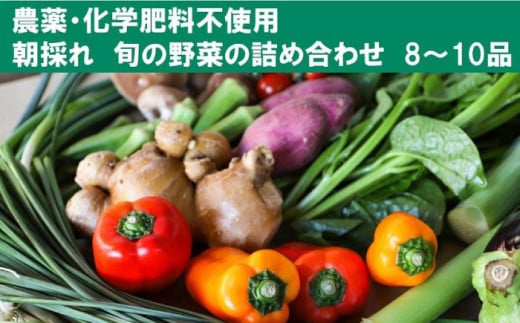 農薬・化学肥料不使用
朝採れ 旬の野菜の詰め合わせ 8～10品